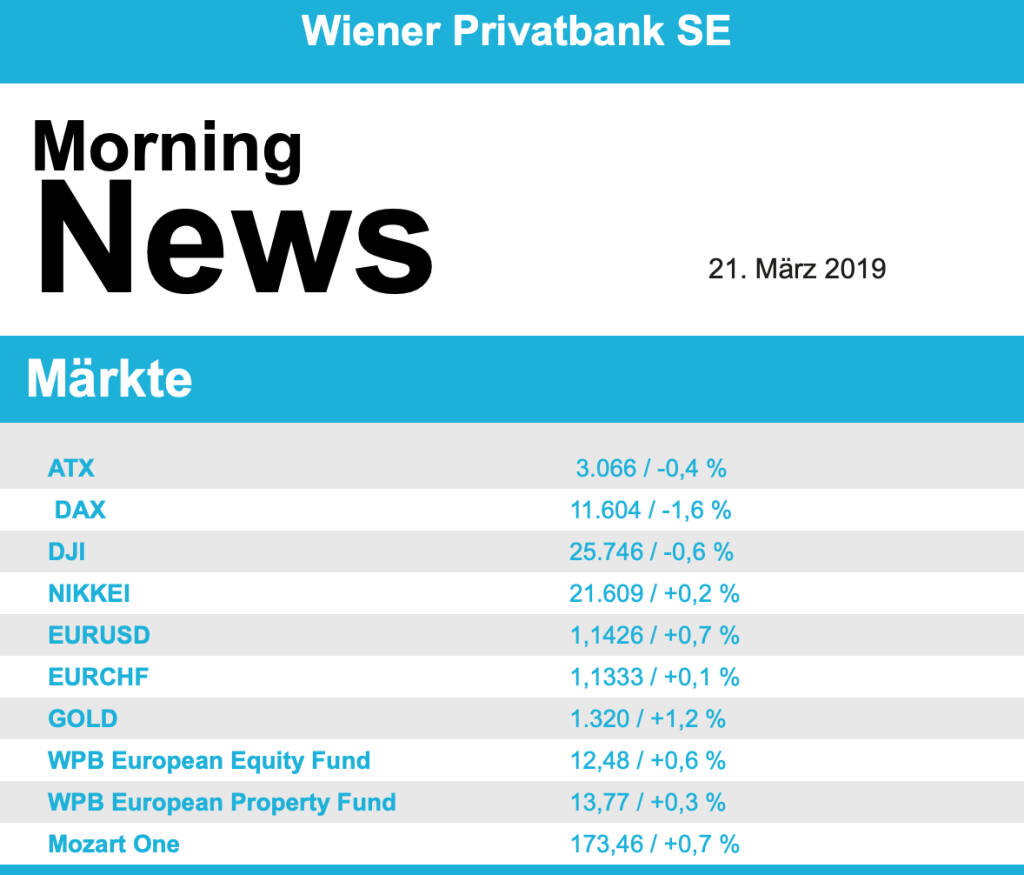 Wiener Privatbank SE

Morning
News

21. März 2019

Märkte

| ATX | 3.066 / -0,4 % |
|---|---|
| DAX | 11.604 / -1,6 % |
| DJI | 25.746 / -0,6 % |
| NIKKEI | 21.609 / +0,2 % |
| EURUSD | 1,1426 / +0,7 % |
| EURCHF | 1,1333 / +0,1 % |
| GOLD | 1.320 / +1,2 % |
| WPB European Equity Fund | 12,48 / +0,6 % |
| WPB European Property Fund | 13,77 / +0,3 % |
| Mozart One | 173,46 / +0,7 % |